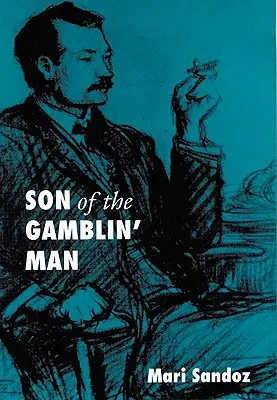 SON of the GAMBLIN' MAN

Mari Sandoz